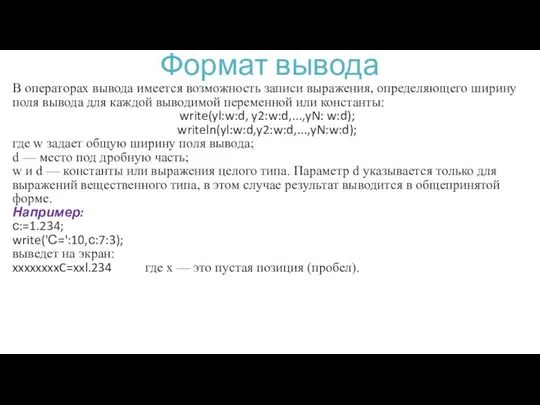 Формат вывода

В операторах вывода имеется возможность записи выражения, определяющего ширину поля вывода для каждой выводимой переменной или константы:
write(yl:w:d, y2:w:d,...,yN: w:d);
writeln(yl:w:d,y2:w:d,...,yN:w:d);
где w задает общую ширину поля вывода;
d — место под дробную часть;
w и d — константы или выражения целого типа. Параметр d указывается только для выражений вещественного типа, в этом случае результат выводится в общепринятой форме.
Например:
c:=1.234;
write('C=':10,c:7:3);
выведет на экран:
xxxxxxxxC=xxl.234 где x — это пустая позиция (пробел).